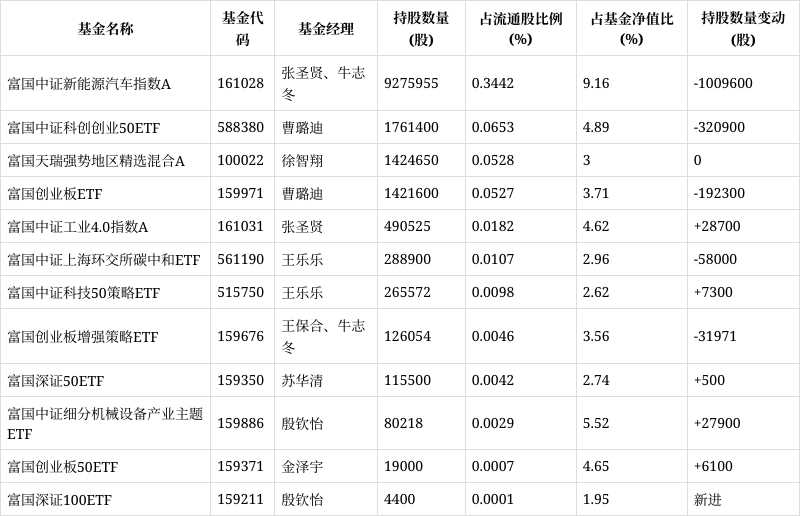 | 基金名称 | 基金代码 | 基金经理 | 持股数量(股) | 占流通股比例(%) | 占基金净值比(%) | 持股数量变动(股) |
|---|---|---|---|---|---|---|
| 富国中证新能源汽车指数A | 161028 | 张圣贤、牛志冬 | 9275955 | 0.3442 | 9.16 | -1009600 |
| 富国中证科创创业50ETF | 588380 | 曹璐迪 | 1761400 | 0.0653 | 4.89 | -320900 |
| 富国天瑞强势地区精选混合A | 100022 | 徐智翔 | 1424650 | 0.0528 | 3 | 0 |
| 富国创业板ETF | 159971 | 曹璐迪 | 1421600 | 0.0527 | 3.71 | -192300 |
| 富国中证工业4.0指数A | 161031 | 张圣贤 | 490525 | 0.0182 | 4.62 | +28700 |
| 富国中证上海环交所碳中和ETF | 561190 | 王乐乐 | 288900 | 0.0107 | 2.96 | -58000 |
| 富国中证科技50策略ETF | 515750 | 王乐乐 | 265572 | 0.0098 | 2.62 | +7300 |
| 富国创业板增强策略ETF | 159676 | 王保合、牛志冬 | 126054 | 0.0046 | 3.56 | -31971 |
| 富国深证50ETF | 159350 | 苏华清 | 115500 | 0.0042 | 2.74 | +500 |
| 富国中证细分机械设备产业主题ETF | 159886 | 殷钦怡 | 80218 | 0.0029 | 5.52 | +27900 |
| 富国创业板50ETF | 159371 | 金泽宇 | 19000 | 0.0007 | 4.65 | +6100 |
| 富国深证100ETF | 159211 | 殷钦怡 | 4400 | 0.0001 | 1.95 | 新进 |